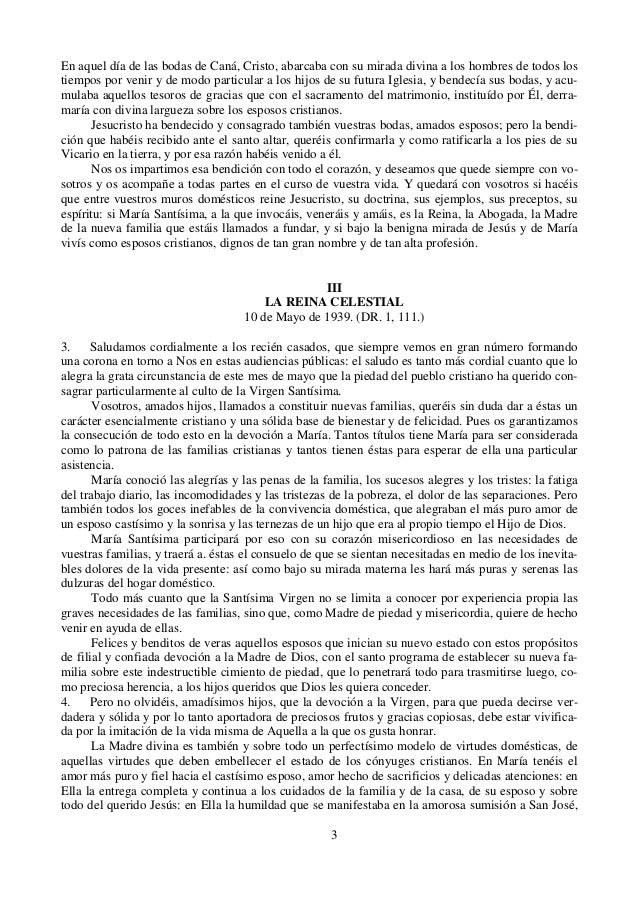 En aquel día de las bodas de Caná, Cristo, abarcaba con su mirada divina a los hombres de todos los tiempos por venir y de modo particular a los hijos de su futura Iglesia, y bendecía sus bodas, y acumulaba aquellos tesoros de gracias que con el sacramento del matrimonio, instituído por Él, derramaría con divina largueza sobre los esposos cristianos.

Jesucristo ha bendecido y consagrado también vuestras bodas, amados esposos; pero la bendición que habéis recibido ante el santo altar, queréis confirmarla y como ratificarla a los pies de su Vicario en la tierra, y por esa razón habéis venido a él.

Nos os impartimos esa bendición con todo el corazón, y deseamos que quede siempre con vosotros y os acompañe a todas partes en el curso de vuestra vida. Y quedará con vosotros si hacéis que entre vuestros muros domésticos reine Jesucristo, su doctrina, sus ejemplos, sus preceptos, su espíritu: si María Santísima, a la que invocáis, veneráis y amáis, es la Reina, la Abogada, la Madre de la nueva familia que estáis llamados a fundar, y si bajo la benigna mirada de Jesús y de María vivís como esposos cristianos, dignos de tan gran nombre y de tan alta profesión.

III
LA REINA CELESTIAL
10 de Mayo de 1939. (DR. 1, 111.)

3. Saludamos cordialmente a los recién casados, que siempre vemos en gran número formando una corona en torno a Nos en estas audiencias públicas: el saludo es tanto más cordial cuanto que lo alegra la grata circunstancia de este mes de mayo que la piedad del pueblo cristiano ha querido consagrar particularmente al culto de la Virgen Santísima.

Vosotros, amados hijos, llamados a constituir nuevas familias, queréis sin duda dar a éstas un carácter esencialmente cristiano y una sólida base de bienestar y de felicidad. Pues os garantizamos la consecución de todo esto en la devoción a María. Tantos títulos tiene María para ser considerada como lo patrona de las familias cristianas y tantos tienen éstas para esperar de ella una particular asistencia.

María conoció las alegrías y las penas de la familia, los sucesos alegres y los tristes: la fatiga del trabajo diario, las incomodidades y las tristezas de la pobreza, el dolor de las separaciones. Pero también todos los goces inefables de la convivencia doméstica, que alegraban el más puro amor de un esposo castísimo y la sonrisa y las ternezas de un hijo que era al propio tiempo el Hijo de Dios.

María Santísima participará por eso con su corazón misericordioso en las necesidades de vuestras familias, y traerá a. éstas el consuelo de que se sientan necesitadas en medio de los inevitables dolores de la vida presente: así como bajo su mirada materna les hará más puras y serenas las dulzuras del hogar doméstico.

Todo más cuanto que la Santísima Virgen no se limita a conocer por experiencia propia las graves necesidades de las familias, sino que, como Madre de piedad y misericordia, quiere de hecho venir en ayuda de ellas.

Felices y benditos de veras aquellos esposos que inician su nuevo estado con estos propósitos de filial y confiada devoción a la Madre de Dios, con el santo programa de establecer su nueva familia sobre este indestructible cimiento de piedad, que lo penetrará todo para trasmitirse luego, como preciosa herencia, a los hijos queridos que Dios les quiera conceder.

4. Pero no olvidéis, amadísimos hijos, que la devoción a la Virgen, para que pueda decirse verdadera y sólida y por lo tanto aportadora de preciosos frutos y gracias copiosas, debe estar vivificada por la imitación de la vida misma de Aquella a la que os gusta honrar.

La Madre divina es también y sobre todo un perfectísimo modelo de virtudes domésticas, de aquellas virtudes que deben embellecer el estado de los cónyuges cristianos. En María tenéis el amor más puro y fiel hacia el castísimo esposo, amor hecho de sacrificios y delicadas atenciones: en Ella la entrega completa y continua a los cuidados de la familia y de la casa, de su esposo y sobre todo del querido Jesús: en Ella la humildad que se manifestaba en la amorosa sumisión a San José,

3